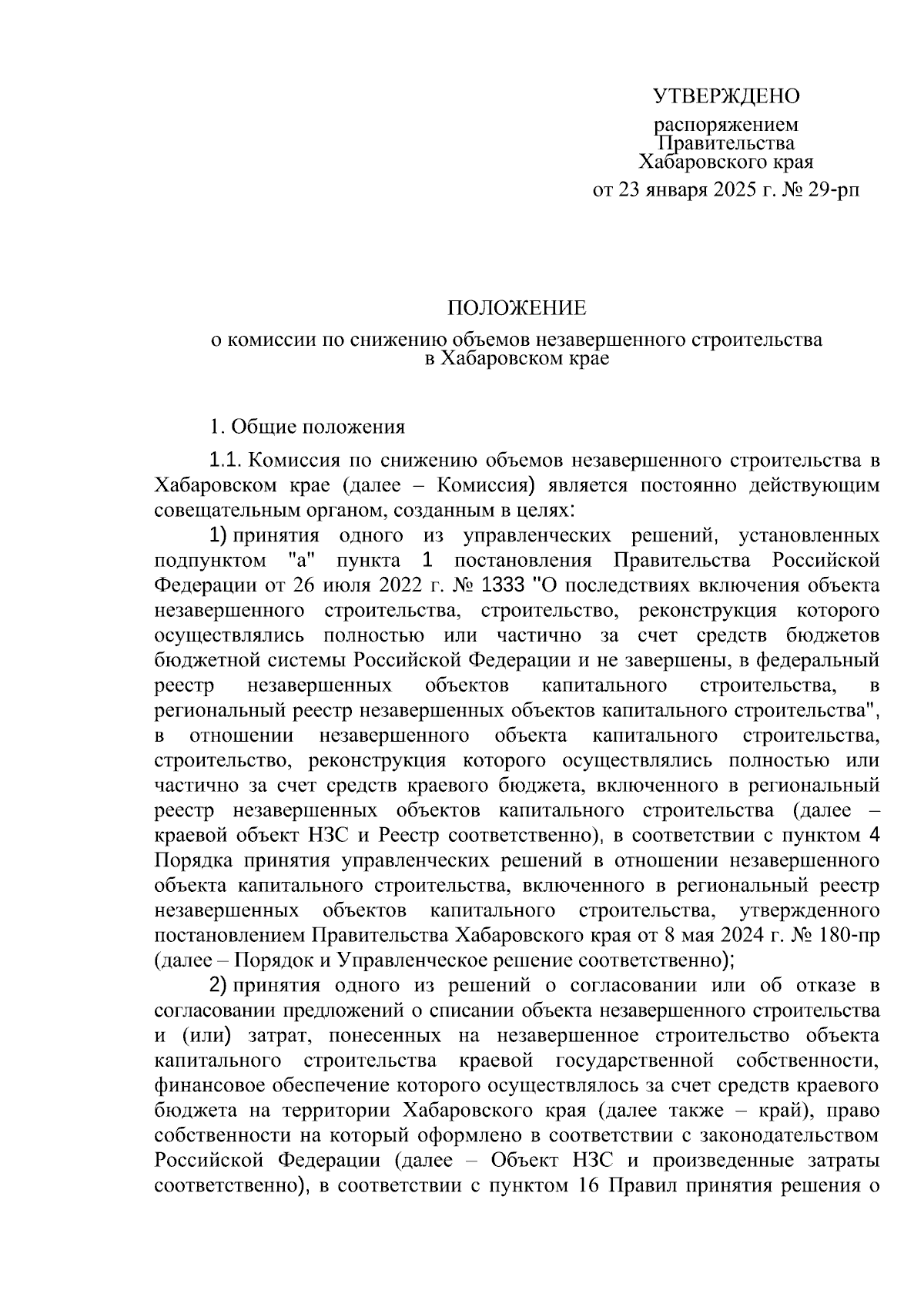 УТВЕРЖДЕНО

распоряжением
Правительства
Хабаровского края
от 23 января 2025 г. № 29-рп

ПОЛОЖЕНИЕ
о комиссии по снижению объемов незавершенного строительства в Хабаровском крае

1. Общие положения

1.1. Комиссия по снижению объемов незавершенного строительства в Хабаровском крае (далее – Комиссия) является постоянно действующим совещательным органом, созданным в целях:

1) принятия одного из управленческих решений, установленных подпунктом "а" пункта 1 постановления Правительства Российской Федерации от 26 июля 2022 г. № 1333 "О последствиях включения объекта незавершенного строительства, строительство, реконструкция которого осуществлялись полностью или частично за счет средств бюджетов бюджетной системы Российской Федерации и не завершены, в федеральный реестр незавершенных объектов капитального строительства, в региональный реестр незавершенных объектов капитального строительства", в отношении незавершенного объекта капитального строительства, строительство, реконструкция которого осуществлялись полностью или частично за счет средств краевого бюджета, включенного в региональный реестр незавершенных объектов капитального строительства (далее – краевой объект НЗС и Реестр соответственно), в соответствии с пунктом 4 Порядка принятия управленческих решений в отношении незавершенного объекта капитального строительства, включенного в региональный реестр незавершенных объектов капитального строительства, утвержденного постановлением Правительства Хабаровского края от 8 мая 2024 г. № 180-пр (далее – Порядок и Управленческое решение соответственно);

2) принятия одного из решений о согласовании или об отказе в согласовании предложений о списании объекта незавершенного строительства и (или) затрат, понесенных на незавершенное строительство объекта капитального строительства краевой государственной собственности, финансовое обеспечение которого осуществлялось за счет средств краевого бюджета на территории Хабаровского края (далее также – край), право собственности на который оформлено в соответствии с законодательством Российской Федерации (далее – Объект НЗС и произведенные затраты соответственно), в соответствии с пунктом 16 Правил принятия решения о